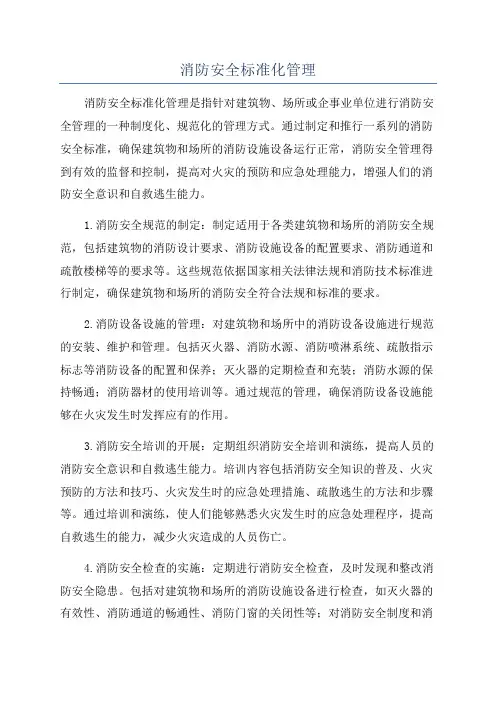 消防安全标准化管理

消防安全标准化管理是指针对建筑物、场所或企事业单位进行消防安全管理的一种制度化、规范化的管理方式。通过制定和推行一系列的消防安全标准，确保建筑物和场所的消防设施设备运行正常，消防安全管理得到有效的监督和控制，提高对火灾的预防和应急处理能力，增强人们的消防安全意识和自救逃生能力。

1.消防安全规范的制定：制定适用于各类建筑物和场所的消防安全规范，包括建筑物的消防设计要求、消防设施设备的配置要求、消防通道和疏散楼梯等的要求等。这些规范依据国家相关法律法规和消防技术标准进行制定，确保建筑物和场所的消防安全符合法规和标准的要求。

2.消防设备设施的管理：对建筑物和场所中的消防设备设施进行规范的安装、维护和管理。包括灭火器、消防水源、消防喷淋系统、疏散指示标志等消防设备的配置和保养；灭火器的定期检查和充装；消防水源的保持畅通；消防器材的使用培训等。通过规范的管理，确保消防设备设施能够在火灾发生时发挥应有的作用。

3.消防安全培训的开展：定期组织消防安全培训和演练，提高人员的消防安全意识和自救逃生能力。培训内容包括消防安全知识的普及、火灾预防的方法和技巧、火灾发生时的应急处理措施、疏散逃生的方法和步骤等。通过培训和演练，使人们能够熟悉火灾发生时的应急处理程序，提高自救逃生的能力，减少火灾造成的人员伤亡。

4.消防安全检查的实施：定期进行消防安全检查，及时发现和整改消防安全隐患。包括对建筑物和场所的消防设施设备进行检查，如灭火器的有效性、消防通道的畅通性、消防门窗的关闭性等；对消防安全制度和消